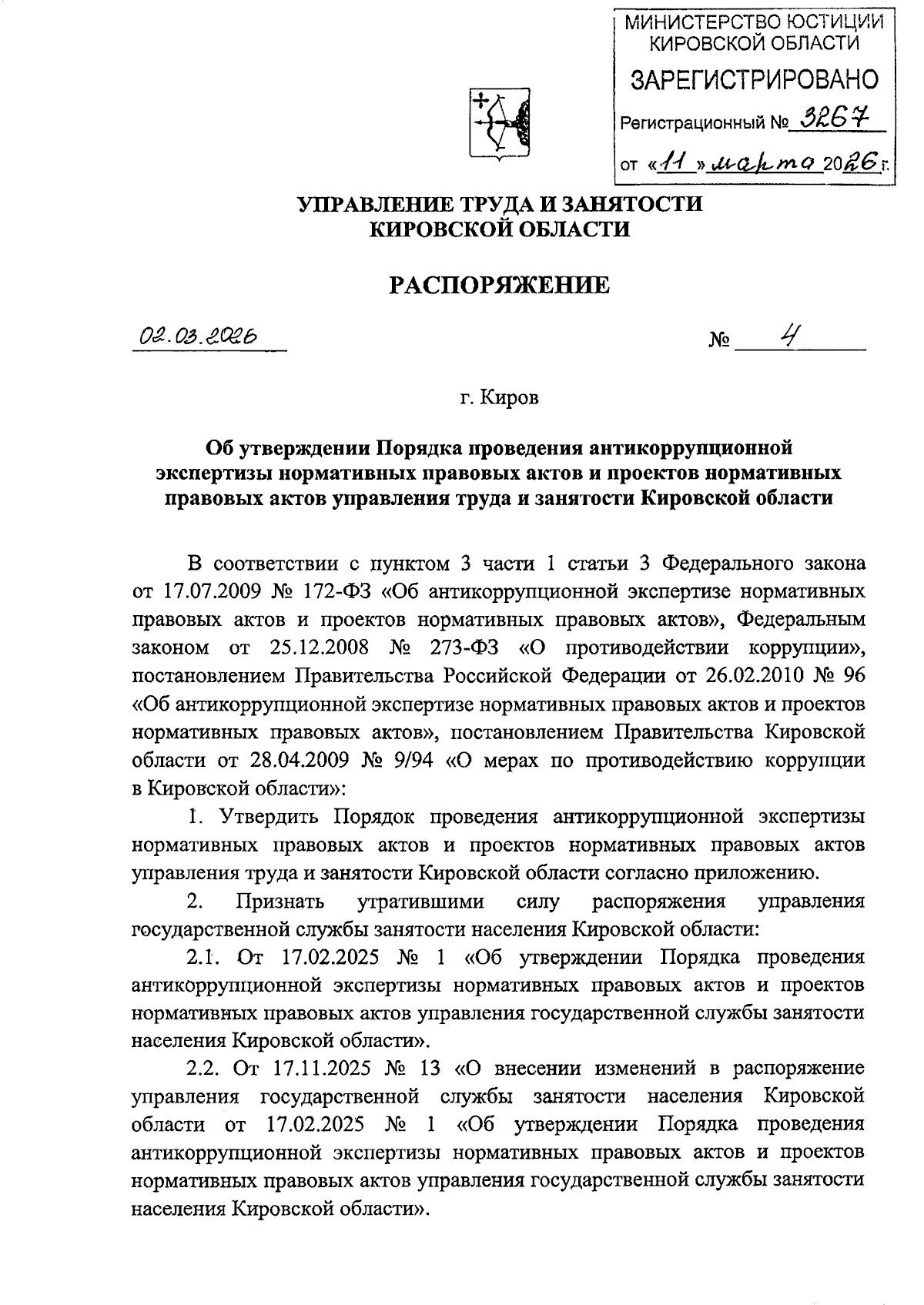 МИНИСТЕРСТВО ЮСТИЦИИ КИРОВСКОЙ ОБЛАСТИ
ЗАРЕГИСТРИРОВАНО
Регистрационный № 3267
от «11» марта 2026 г.

УПРАВЛЕНИЕ ТРУДА И ЗАНЯТОСТИ КИРОВСКОЙ ОБЛАСТИ

РАСПОРЯЖЕНИЕ

02.03.2026 № 4

г. Киров

Об утверждении Порядка проведения антикоррупционной экспертизы нормативных правовых актов и проектов нормативных правовых актов управления труда и занятости Кировской области

В соответствии с пунктом 3 части 1 статьи 3 Федерального закона от 17.07.2009 № 172-ФЗ «Об антикоррупционной экспертизе нормативных правовых актов и проектов нормативных правовых актов», Федеральным законом от 25.12.2008 № 273-ФЗ «О противодействии коррупции», постановлением Правительства Российской Федерации от 26.02.2010 № 96 «Об антикоррупционной экспертизе нормативных правовых актов и проектов нормативных правовых актов», постановлением Правительства Кировской области от 28.04.2009 № 9/94 «О мерах по противодействию коррупции в Кировской области»:

1. Утвердить Порядок проведения антикоррупционной экспертизы нормативных правовых актов и проектов нормативных правовых актов управления труда и занятости Кировской области согласно приложению.

2. Признать утратившими силу распоряжения управления государственной службы занятости населения Кировской области:

2.1. От 17.02.2025 № 1 «Об утверждении Порядка проведения антикоррупционной экспертизы нормативных правовых актов и проектов нормативных правовых актов управления государственной службы занятости населения Кировской области».

2.2. От 17.11.2025 № 13 «О внесении изменений в распоряжение управления государственной службы занятости населения Кировской области от 17.02.2025 № 1 «Об утверждении Порядка проведения антикоррупционной экспертизы нормативных правовых актов и проектов нормативных правовых актов управления государственной службы занятости населения Кировской области».